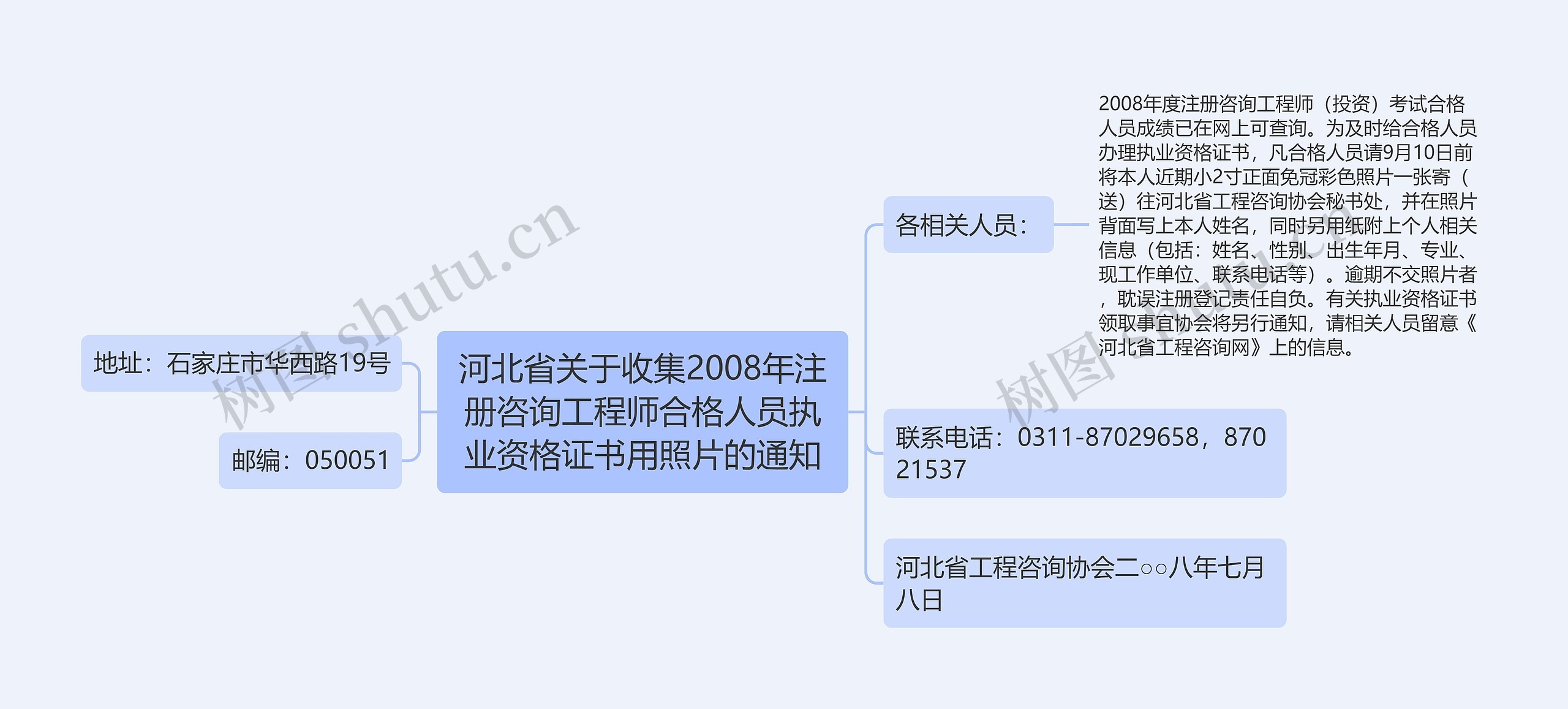 河北省关于收集2008年注册咨询工程师合格人员执业资格证书用照片的通知

地址：石家庄市华西路19号

邮编：050051

各相关人员：

2008年度注册咨询工程师（投资）考试合格人员成绩已在网上可查询。为及时给合格人员办理执业资格证书，凡合格人员请9月10日前将本人近期小2寸正面免冠彩色照片一张寄（送）往河北省工程咨询协会秘书处，并在照片背面写上本人姓名，同时另用纸附上个人相关信息（包括：姓名、性别、出生年月、专业、现工作单位、联系电话等）。逾期不交照片者，耽误注册登记责任自负。有关执业资格证书领取事宜协会将另行通知，请相关人员留意《河北省工程咨询网》上的信息。

联系电话：0311-87029658，87021537

河北省工程咨询协会二○○八年七月八日

树图 shutu.cn

树图 shutu.cn